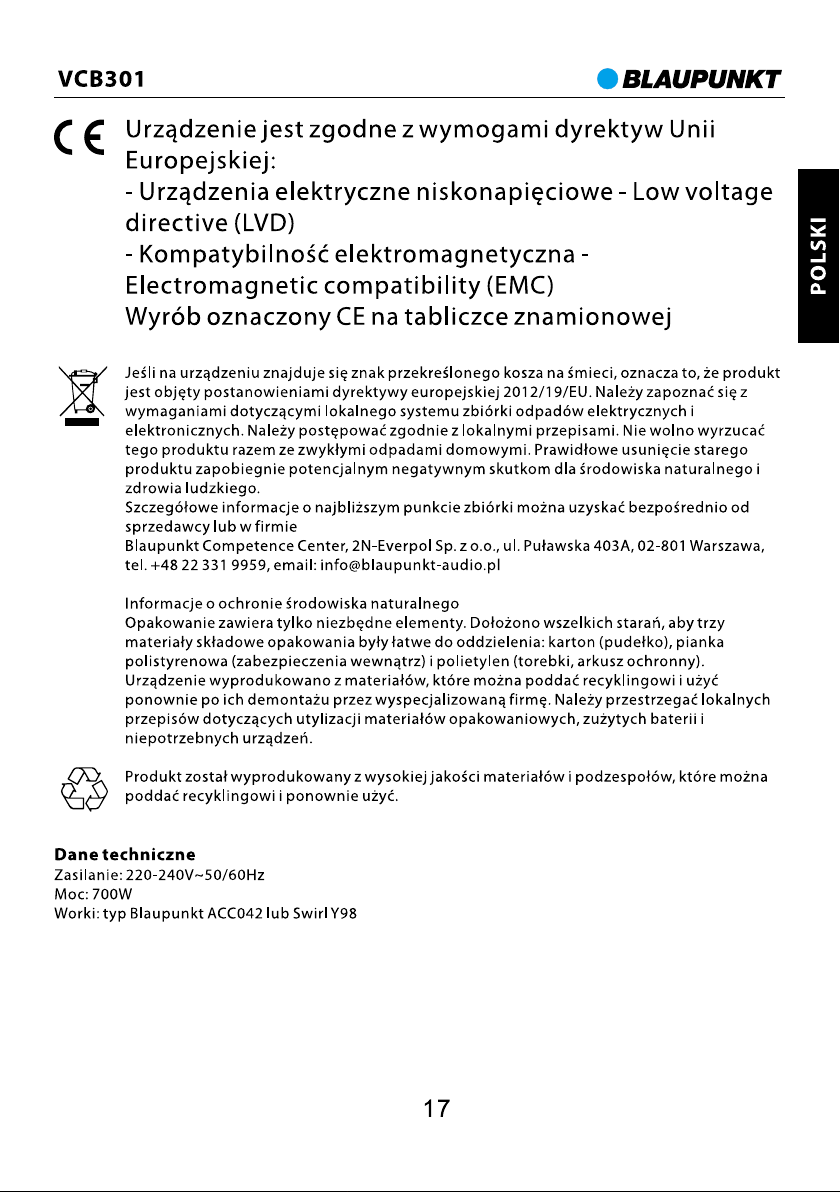 VCB301

BLAUPUNKT

POLSKI

CE

Urządzenie jest zgodne z wymogami dyrektyw Unii Europejskiej:
- Urządzenia elektryczne niskonapięciowe - Low voltage directive (LVD)
- Kompatybilność elektromagnetyczna - Electromagnetic compatibility (EMC)
Wyrób oznaczony CE na tabliczce znamionowej

Jeśli na urządzeniu znajduje się znak przekreślonego kosza na śmieci, oznacza to, że produkt jest objęty postanowieniami dyrektywy europejskiej 2012/19/EU. Należy zapoznać się z wymaganiami dotyczącymi lokalnego systemu zbiórki odpadów elektrycznych i elektronicznych. Należy postępować zgodnie z lokalnymi przepisami. Nie wolno wyrzucać tego produktu razem ze zwykłymi odpadami domowymi. Prawidłowe usunięcie starego produktu zapobiegnie potencjalnym negatywnym skutkom dla środowiska naturalnego i zdrowia ludzkiego.
Szczegółowe informacje o najbliższym punkcie zbiórki można uzyskać bezpośrednio od sprzedawcy lub w firmie
Blaupunkt Competence Center, 2N-Everpol Sp. z o.o., ul. Puławska 403A, 02-801 Warszawa, tel. +48 22 331 9959, email: info@blaupunkt-audio.pl

Informacje o ochronie środowiska naturalnego
Opakowanie zawiera tylko niezbędne elementy. Dołożono wszelkich starań, aby trzy materiały składowe opakowania były łatwe do oddzielenia: karton (pudełko), pianka polistyrenowa (zabezpieczenia wewnątrz) i polietylen (torebki, arkusz ochronny). Urządzenie wyprodukowano z materiałów, które można poddać recyklingowi i użyć ponownie po ich demontażu przez wyspecjalizowaną firmę. Należy przestrzegać lokalnych przepisów dotyczących utylizacji materiałów opakowaniowych, zużytych baterii i niepotrzebnych urządzeń.

Produkt został wyprodukowany z wysokiej jakości materiałów i podzespołów, które można poddać recyklingowi i ponownie użyć.

Dane techniczne
Zasilanie: 220-240V~50/60Hz
Moc: 700W
Worki: typ Blaupunkt ACC042 lub Swirl Y98

17